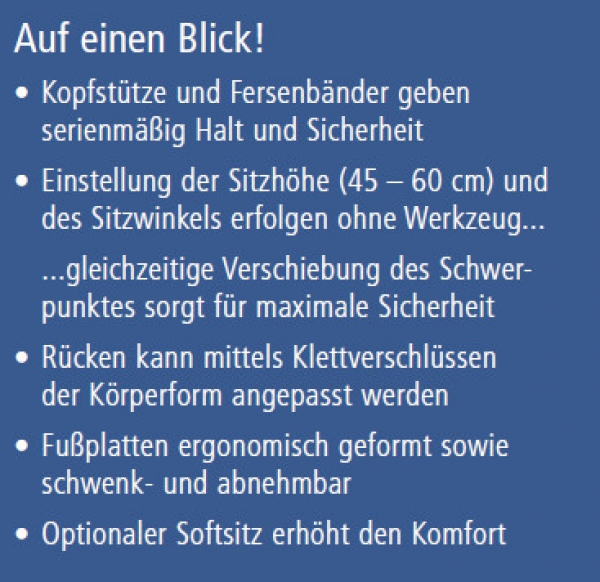 Auf einen Blick!

• Kopfstütze und Fersenbänder geben serienmäßig Halt und Sicherheit

• Einstellung der Sitzhöhe (45 – 60 cm) und des Sitzwinkels erfolgen ohne Werkzeug...

...gleichzeitige Verschiebung des Schwerpunktes sorgt für maximale Sicherheit

• Rücken kann mittels Klettverschlüssen der Körperform angepasst werden

• Fußplatten ergonomisch geformt sowie schwenk- und abnehmbar

• Optionaler Softsitz erhöht den Komfort